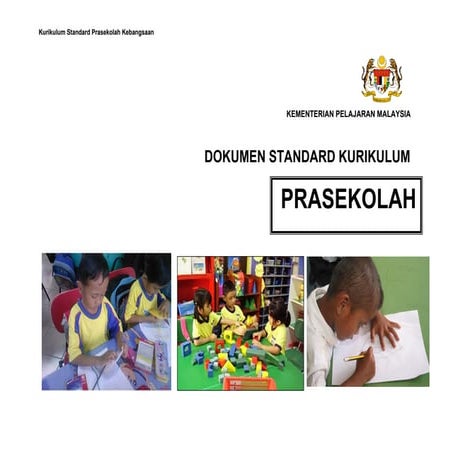 Kurikulum Standard Prasekolah Kebangsaan

KEMENTERIAN PELAJARAN MALAYSIA

DOKUMEN STANDARD KURIKULUM

PRASEKOLAH